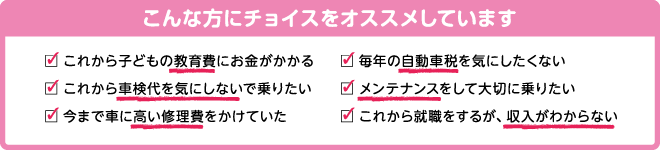 こんな方にチョイスをオススメしています

☑ これから子どもの教育費にお金がかかる

☑ これから車検代を気にしないで乗りたい

☑ 今まで車に高い修理費をかけていた

☑ 毎年の自動車税を気にしたくない

☑ メンテナンスをして大切に乗りたい

☑ これから就職をするが、収入がわからない